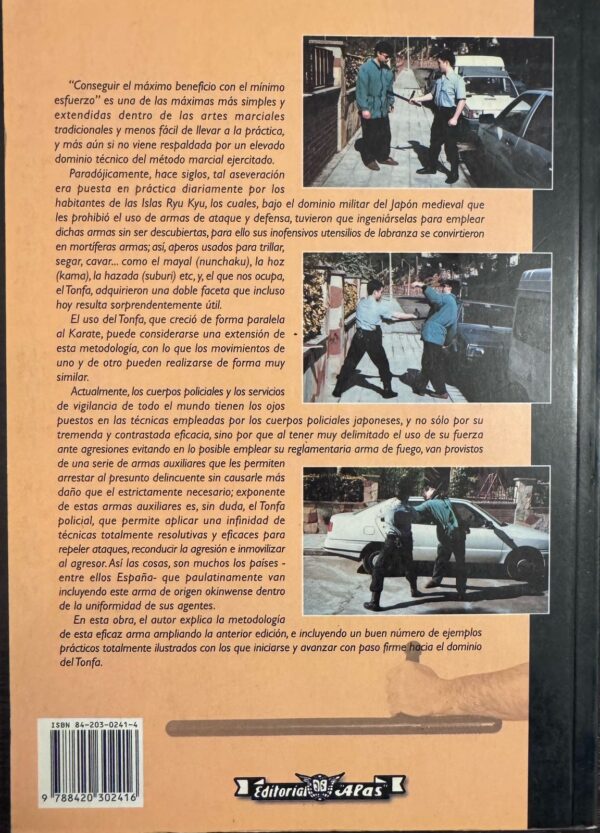 "Conseguir el máximo beneficio con el mínimo esfuerzo" es una de las máximas más simples y extendidas dentro de las artes marciales tradicionales y menos fácil de llevar a la práctica, y más aún si no viene respaldada por un elevado dominio técnico del método marcial ejercitado.

Paradójicamente, hace siglos, tal aseveración era puesta en práctica diariamente por los habitantes de las Islas Ryu Kyu, los cuales, bajo el dominio militar del Japón medieval que les prohibió el uso de armas de ataque y defensa, tuvieron que ingeniárselas para emplear dichas armas sin ser descubiertas, para ello sus inofensivos utensilios de labranza se convirtieron en mortíferas armas; así, aperos usados para trillar, segar, cavar... como el mayal (nunchaku), la hoz (kama), la hazada (suburi) etc, y, el que nos ocupa, el Tonfa, adquirieron una doble faceta que incluso hoy resulta sorprendentemente útil.

El uso del Tonfa, que creció de forma paralela al Karate, puede considerarse una extensión de esta metodología, con lo que los movimientos de uno y de otro pueden realizarse de forma muy similar.

Actualmente, los cuerpos policiales y los servicios de vigilancia de todo el mundo tienen los ojos puestos en las técnicas empleadas por los cuerpos policiales japoneses, y no sólo por su tremenda y contrastada eficacia, sino por que al tener muy delimitado el uso de su fuerza ante agresiones evitando en lo posible emplear su reglamentaria arma de fuego, van provistos de una serie de armas auxiliares que les permiten arrestar al presunto delincuente sin causarle más daño que el estrictamente necesario; exponente de estas armas auxiliares es, sin duda, el Tonfa policial, que permite aplicar una infinidad de técnicas totalmente resolutivas y eficaces para repeler ataques, reconducir la agresión e inmovilizar al agresor. Así las cosas, son muchos los países - entre ellos España- que paulatinamente van incluyendo este arma de origen okinwense dentro de la uniformidad de sus agentes.

En esta obra, el autor explica la metodología de esta eficaz arma ampliando la anterior edición, e incluyendo un buen número de ejemplos prácticos totalmente ilustrados con los que iniciarse y avanzar con paso firme hacia el dominio del Tonfa.

ISBN 84-203-0241-4

9 788420 302416

Editorial Alas